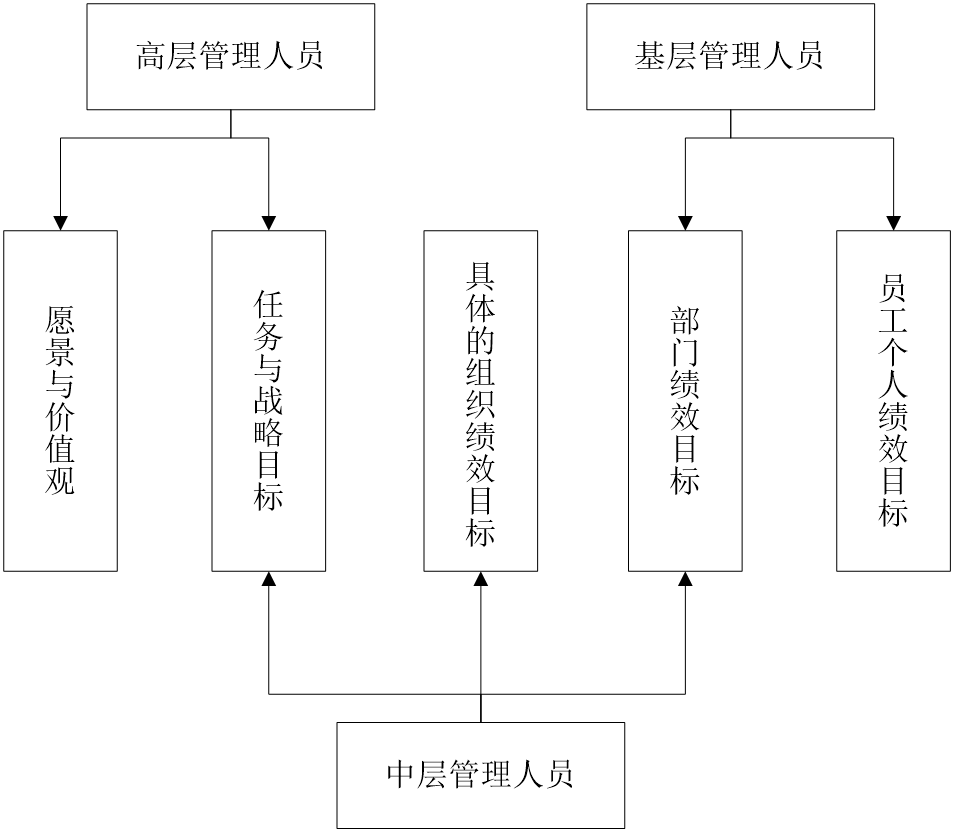 高层管理人员

基层管理人员

愿景与价值观

任务与战略目标

具体的组织绩效目标

部门绩效目标

员工个人绩效目标

中层管理人员